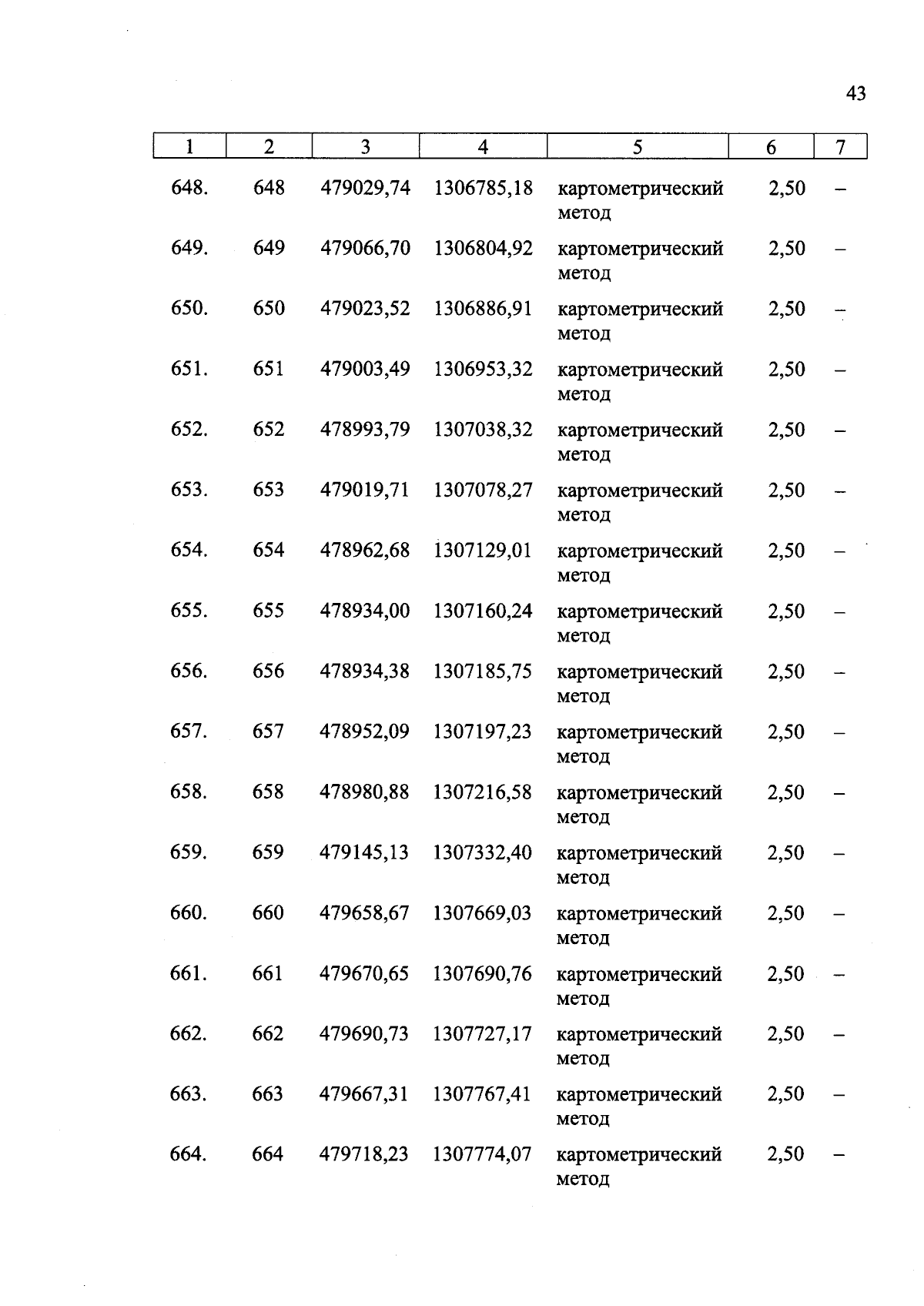 43

| 1 | 2 | 3 | 4 | 5 | 6 | 7 |
|---|---|---|---|---|---|---|
| 648. | 648 | 479029,74 | 1306785,18 | картометрический метод | 2,50 | – |
| 649. | 649 | 479066,70 | 1306804,92 | картометрический метод | 2,50 | – |
| 650. | 650 | 479023,52 | 1306886,91 | картометрический метод | 2,50 | – |
| 651. | 651 | 479003,49 | 1306953,32 | картометрический метод | 2,50 | – |
| 652. | 652 | 478993,79 | 1307038,32 | картометрический метод | 2,50 | – |
| 653. | 653 | 479019,71 | 1307078,27 | картометрический метод | 2,50 | – |
| 654. | 654 | 478962,68 | 1307129,01 | картометрический метод | 2,50 | – |
| 655. | 655 | 478934,00 | 1307160,24 | картометрический метод | 2,50 | – |
| 656. | 656 | 478934,38 | 1307185,75 | картометрический метод | 2,50 | – |
| 657. | 657 | 478952,09 | 1307197,23 | картометрический метод | 2,50 | – |
| 658. | 658 | 478980,88 | 1307216,58 | картометрический метод | 2,50 | – |
| 659. | 659 | 479145,13 | 1307332,40 | картометрический метод | 2,50 | – |
| 660. | 660 | 479658,67 | 1307669,03 | картометрический метод | 2,50 | – |
| 661. | 661 | 479670,65 | 1307690,76 | картометрический метод | 2,50 | – |
| 662. | 662 | 479690,73 | 1307727,17 | картометрический метод | 2,50 | – |
| 663. | 663 | 479667,31 | 1307767,41 | картометрический метод | 2,50 | – |
| 664. | 664 | 479718,23 | 1307774,07 | картометрический метод | 2,50 | – |